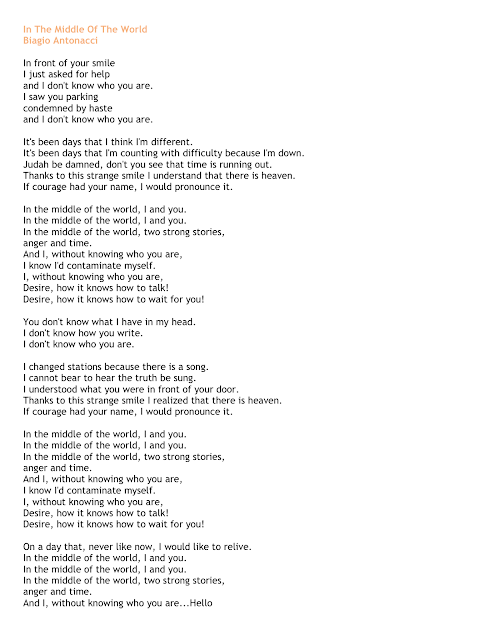 In The Middle Of The World
Biagio Antonacci

In front of your smile
I just asked for help
and I don't know who you are.
I saw you parking
condemned by haste
and I don't know who you are.

It's been days that I think I'm different.
It's been days that I'm counting with difficulty because I'm down.
Judah be damned, don't you see that time is running out.
Thanks to this strange smile I understand that there is heaven.
If courage had your name, I would pronounce it.

In the middle of the world, I and you.
In the middle of the world, I and you.
In the middle of the world, two strong stories,
anger and time.
And I, without knowing who you are,
I know I'd contaminate myself.
I, without knowing who you are,
Desire, how it knows how to talk!
Desire, how it knows how to wait for you!

You don't know what I have in my head.
I don't know how you write.
I don't know who you are.

I changed stations because there is a song.
I cannot bear to hear the truth be sung.
I understood what you were in front of your door.
Thanks to this strange smile I realized that there is heaven.
If courage had your name, I would pronounce it.

In the middle of the world, I and you.
In the middle of the world, I and you.
In the middle of the world, two strong stories,
anger and time.
And I, without knowing who you are,
I know I'd contaminate myself.
I, without knowing who you are,
Desire, how it knows how to talk!
Desire, how it knows how to wait for you!

On a day that, never like now, I would like to relive.
In the middle of the world, I and you.
In the middle of the world, I and you.
In the middle of the world, two strong stories,
anger and time.
And I, without knowing who you are...Hello